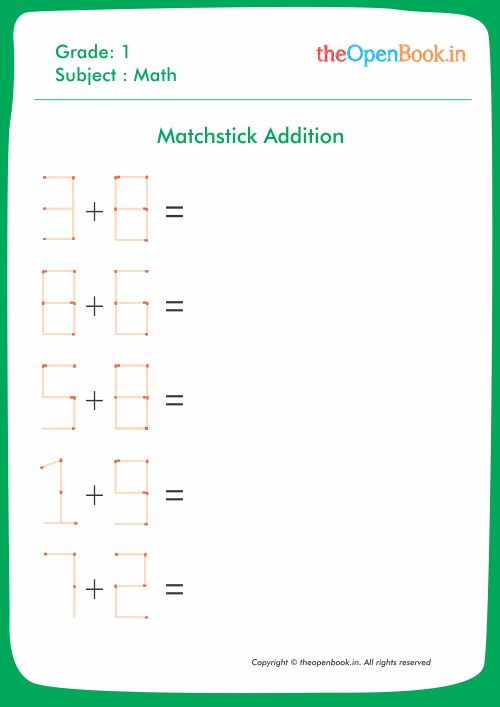 Grade: 1
Subject : Math

theOpenBook.in

Matchstick Addition

$3 + 8 =$

$8 + 6 =$

$5 + 8 =$

$1 + 9 =$

$7 + 2 =$

Copyright © theopenbook.in. All rights reserved